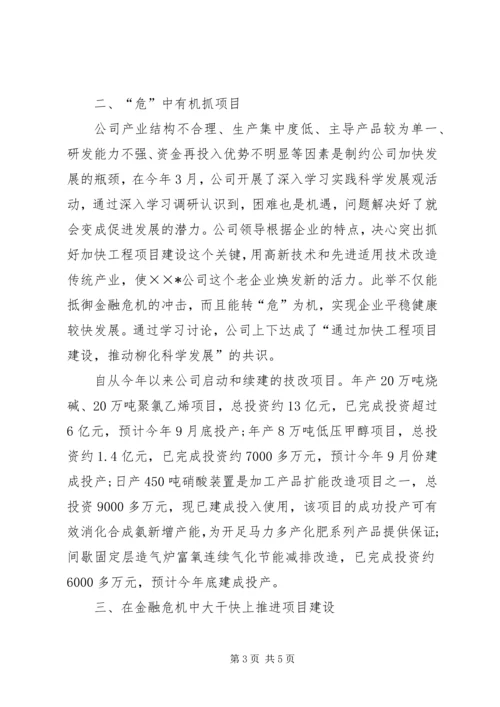 二、“危”中有机抓项目

公司产业结构不合理、生产集中度低、主导产品较为单一、研发能力不强、资金再投入优势不明显等因素是制约公司加快发展的瓶颈，在今年3月，公司开展了深入学习实践科学发展观活动，通过深入学习调研认识到，困难也是机遇，问题解决好了就会变成促进发展的潜力。公司领导根据企业的特点，决心突出抓好加快工程项目建设这个关键，用高新技术和先进适用技术改造传统产业，使××*公司这个老企业焕发新的活力。此举不仅能抵御金融危机的冲击，而且能转“危”为机，实现企业平稳健康较快发展。通过学习讨论，公司上下达成了“通过加快工程项目建设，推动柳化科学发展”的共识。

自从今年以来公司启动和续建的技改项目。年产20万吨烧碱、20万吨聚氯乙烯项目，总投资约13亿元，已完成投资超过6亿元，预计今年9月底投产；年产8万吨低压甲醇项目，总投资约1.4亿元，已完成投资约7000多万元，预计今年9月份建成投产；日产450吨硝酸装置是加工产品扩能改造项目之一，总投资9000多万元，现已建成投入使用，该项目的成功投产可有效消化合成氨新增产能，为开足马力多产化肥系列产品提供保证；间歇固定层造气炉富氧连续气化节能减排改造，已完成投资约6000多万元，预计今年底建成投产。

三、在金融危机中大干快上推进项目建设

第3页 共5页